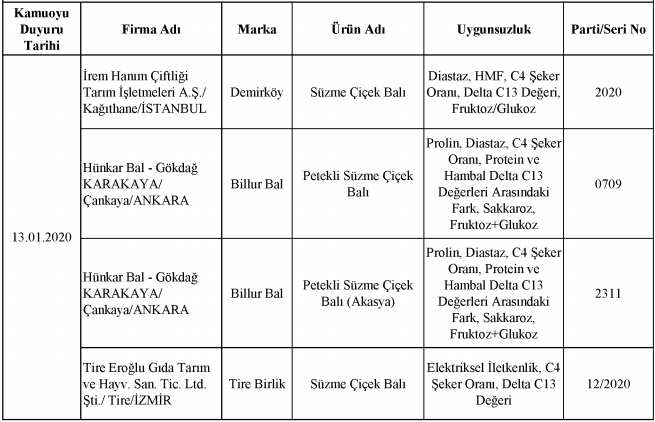 | Kamuoyu Duyuru Tarihi | Firma Adı | Marka | Ürün Adı | Uygunsuzluk | Parti/Seri No |
|---|---|---|---|---|---|
| 13.01.2020 | İrem Hanım Çiftliği Tarım İşletmeleri A.Ş./ Kağıthane/İSTANBUL | Demirköy | Süzme Çiçek Balı | Diastaz, HMF, C4 Şeker Oranı, Delta C13 Değeri, Fruktoz/Glukoz | 2020 |
| | Hünkar Bal - Gökdağ KARAKAYA/ Çankaya/ANKARA | Billur Bal | Petekli Süzme Çiçek Balı | Prolin, Diastaz, C4 Şeker Oranı, Protein ve Hambal Delta C13 Değerleri Arasındaki Fark, Sakkaroz, Fruktoz+Glukoz | 0709 |
| | Hünkar Bal - Gökdağ KARAKAYA/ Çankaya/ANKARA | Billur Bal | Petekli Süzme Çiçek Balı (Akasya) | Prolin, Diastaz, C4 Şeker Oranı, Protein ve Hambal Delta C13 Değerleri Arasındaki Fark, Sakkaroz, Fruktoz+Glukoz | 2311 |
| | Tire Eroğlu Gıda Tarım ve Hayv. San. Tic. Ltd. Şti./ Tire/İZMİR | Tire Birlik | Süzme Çiçek Balı | Elektriksel İletkenlik, C4 Şeker Oranı, Delta C13 Değeri | 12/2020 |